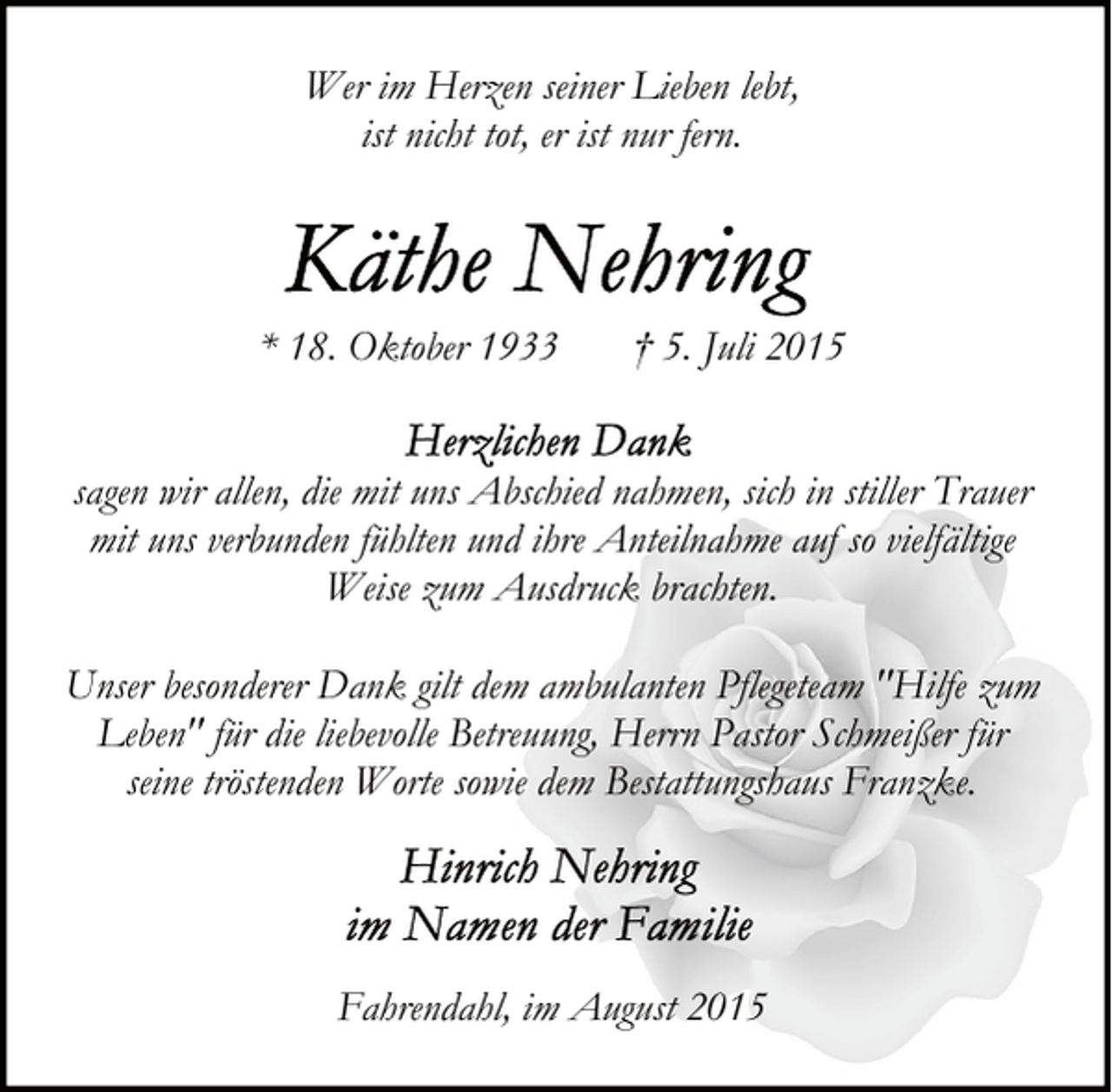 Wer im Herzen seiner Lieben lebt,
ist nicht tot, er ist nur fern.

Käthe Nehring

* 18. Oktober 1933 † 5. Juli 2015

Herzlichen Dank
sagen wir allen, die mit uns Abschied nahmen, sich in stiller Trauer mit uns verbunden fühlten und ihre Anteilnahme auf so vielfältige Weise zum Ausdruck brachten.

Unser besonderer Dank gilt dem ambulanten Pflegeteam "Hilfe zum Leben" für die liebevolle Betreuung, Herrn Pastor Schmeißer für seine tröstenden Worte sowie dem Bestattungshaus Franzke.

Hinrich Nehring
im Namen der Familie

Fahrendahl, im August 2015